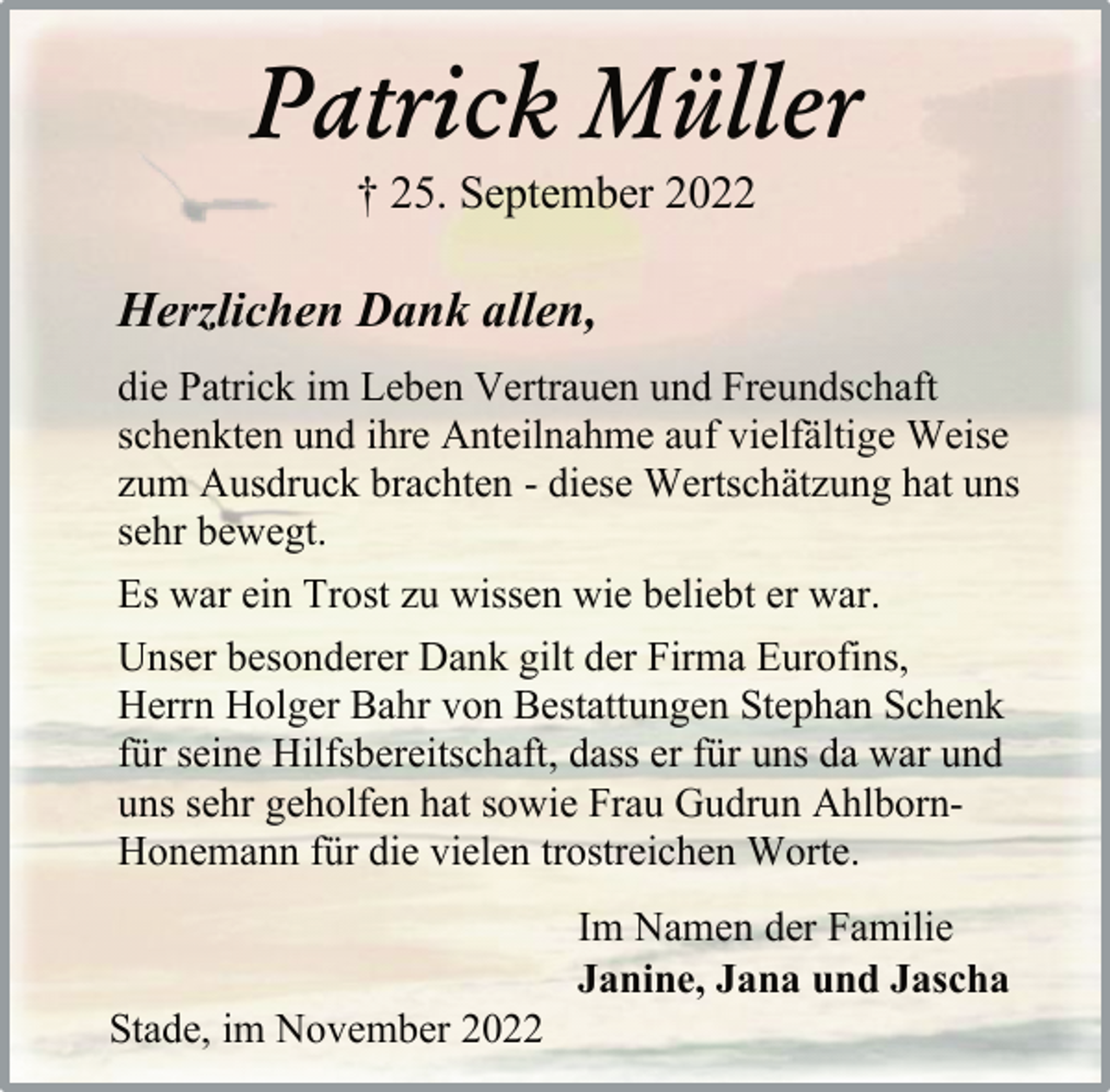 Patrick Müller

† 25. September 2022

Herzlichen Dank allen,

die Patrick im Leben Vertrauen und Freundschaft schenkten und ihre Anteilnahme auf vielfältige Weise zum Ausdruck brachten - diese Wertschätzung hat uns sehr bewegt.

Es war ein Trost zu wissen wie beliebt er war.

Unser besonderer Dank gilt der Firma Eurofins, Herrn Holger Bahr von Bestattungen Stephan Schenk für seine Hilfsbereitschaft, dass er für uns da war und uns sehr geholfen hat sowie Frau Gudrun Ahlborn-Honemann für die vielen trostreichen Worte.

Im Namen der Familie
Janine, Jana und Jascha

Stade, im November 2022